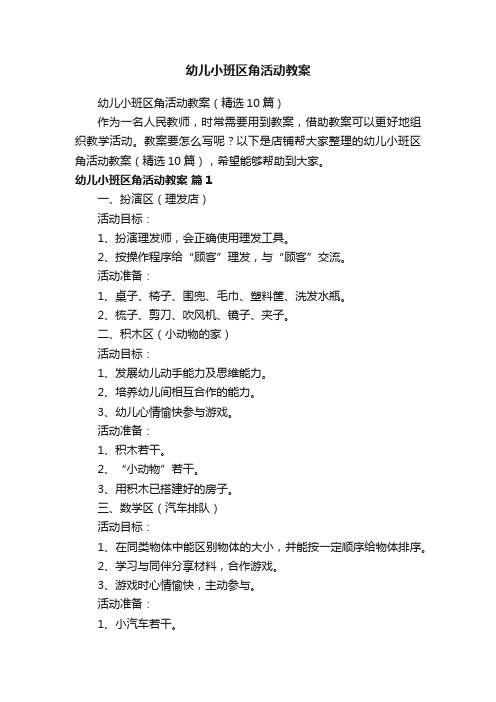 幼儿小班区角活动教案

幼儿小班区角活动教案（精选10篇）

作为一名人民教师，时常需要用到教案，借助教案可以更好地组织教学活动。教案要怎么写呢？以下是店铺帮大家整理的幼儿小班区角活动教案（精选10篇），希望能够帮助到大家。

幼儿小班区角活动教案 篇1

一、扮演区（理发店）

活动目标：

1、扮演理发师，会正确使用理发工具。

2、按操作程序给“顾客”理发，与“顾客”交流。

活动准备：

1、桌子、椅子、围兜、毛巾、塑料筐、洗发水瓶。

2、梳子、剪刀、吹风机、镜子、夹子。

二、积木区（小动物的家）

活动目标：

1、发展幼儿动手能力及思维能力。

2、培养幼儿间相互合作的能力。

3、幼儿心情愉快参与游戏。

活动准备：

1、积木若干。

2、“小动物”若干。

3、用积木已搭建好的房子。

三、数学区（汽车排队）

活动目标：

1、在同类物体中能区别物体的大小，并能按一定顺序给物体排序。

2、学习与同伴分享材料，合作游戏。

3、游戏时心情愉快，主动参与。

活动准备：

1、小汽车若干。